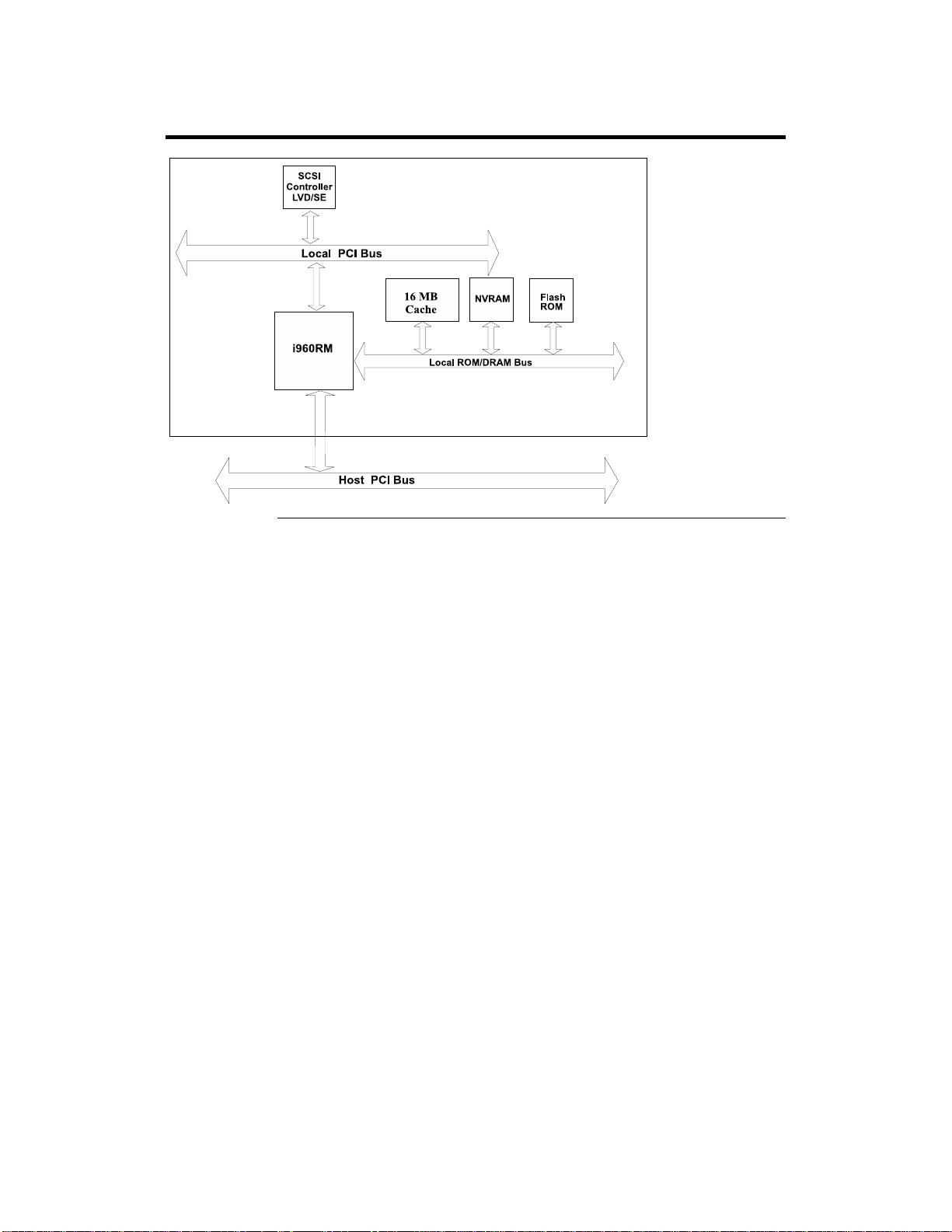 SCSI Controller LVD/SE

Local PCI Bus

16 MB Cache

NVRAM

Flash ROM

i960RM

Local ROM/DRAM Bus

Host PCI Bus